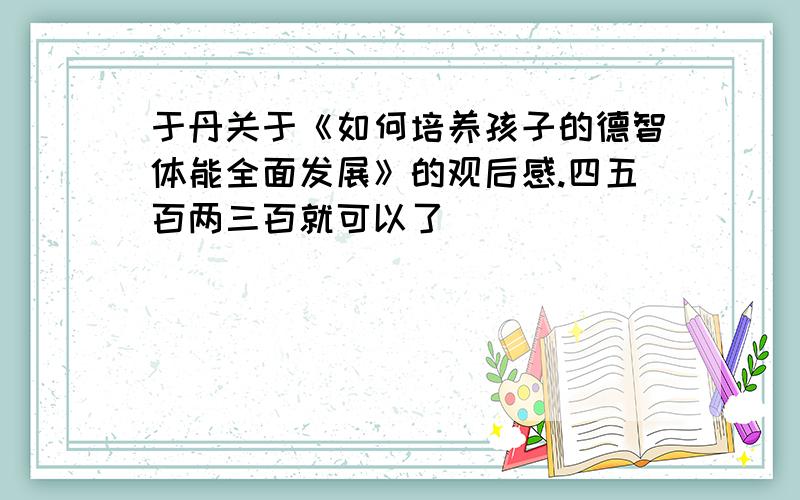 于丹关于《如何培养孩子的德智体能全面发展》的观后感.四五百两三百就可以了